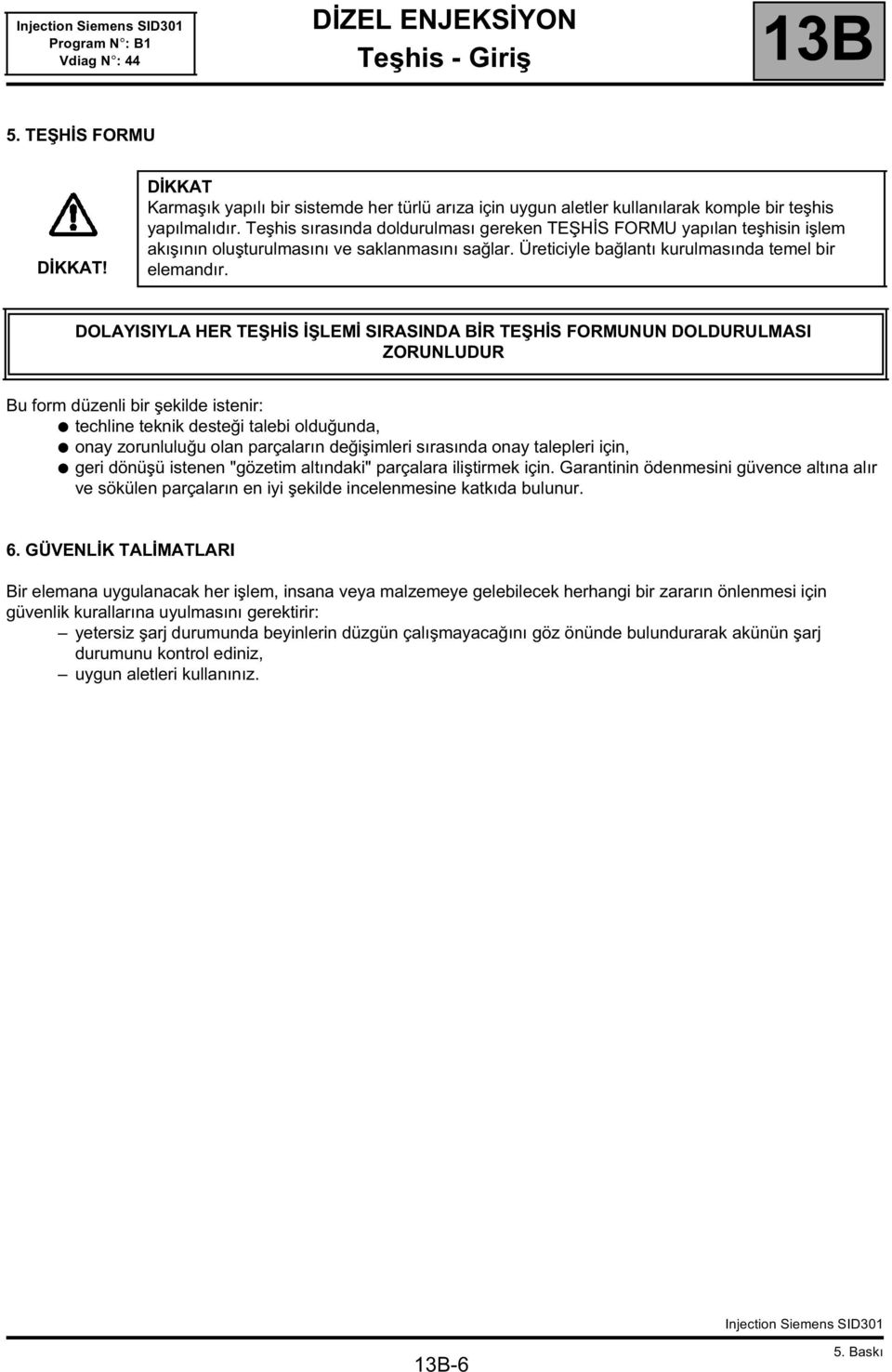 Injection Siemens SID301
Program N°: B1
Vdiag N°: 44

DİZEL ENJEKSİYON
Teşhis - Giriş

13B

5. TEŞHİS FORMU

DİKKAT!

DİKKAT
Karmaşık yapılı bir sistemde her türlü arıza için uygun aletler kullanılarak komple bir teşhis yapılmalıdır. Teşhis sırasında doldurulması gereken TEŞHİS FORMU yapılan teşhisin işlem akışının oluşturulmasını ve saklanmasını sağlar. Üreticiyle bağlantı kurulmasında temel bir elemandır.

DOLAYISIYLA HER TEŞHİS İŞLEMİ SIRASINDA BİR TEŞHİS FORMUNUN DOLDURULMASI ZORUNLUDUR

Bu form düzenli bir şekilde istenir:
● techline teknik desteği talebi olduğunda,
● onay zorunluluğu olan parçaların değişimleri sırasında onay talepleri için,
● geri dönüşü istenen "gözetim altındaki" parçalara iliştirmek için. Garantinin ödenmesini güvence altına alır ve sökülen parçaların en iyi şekilde incelenmesine katkıda bulunur.

6. GÜVENLİK TALİMATLARI

Bir elemana uygulanacak her işlem, insana veya malzemeye gelebilecek herhangi bir zararın önlenmesi için güvenlik kurallarına uyulmasını gerektirir:
– yetersiz şarj durumunda beyinlerin düzgün çalışmayacağını göz önünde bulundurarak akünün şarj durumunu kontrol ediniz,
– uygun aletleri kullanınız.

Injection Siemens SID301

13B-6

5. Baskı